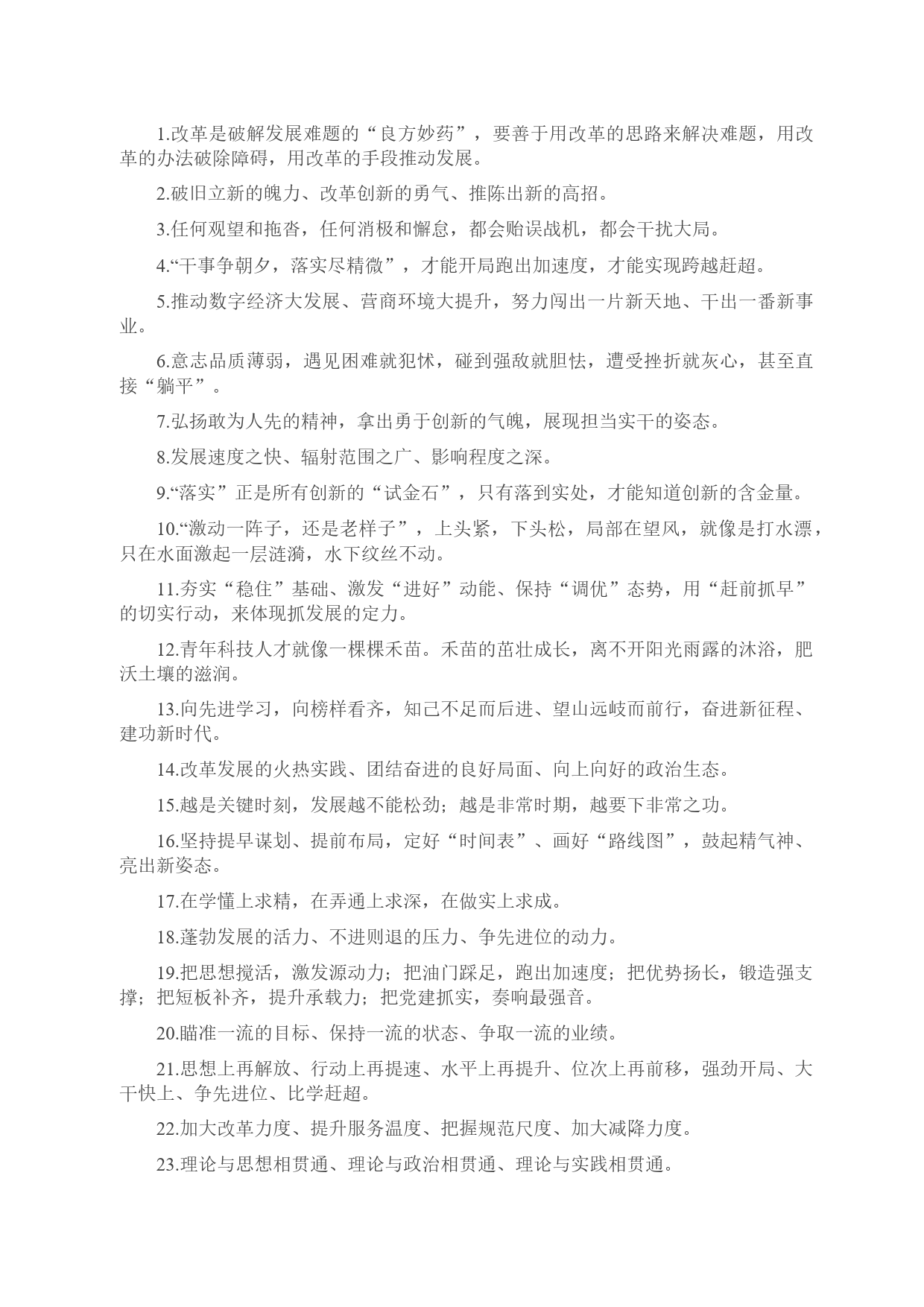 1.改革是破解发展难题的“良方妙药”，要善于用改革的思路来解决难题，用改革的办法破除障碍，用改革的手段推动发展。

2.破旧立新的魄力、改革创新的勇气、推陈出新的高招。

3.任何观望和拖沓，任何消极和懈怠，都会贻误战机，都会干扰大局。

4.“干事争朝夕，落实尽精微”，才能开局跑出加速度，才能实现跨越赶超。

5.推动数字经济大发展、营商环境大提升，努力闯出一片新天地、干出一番新事业。

6.意志品质薄弱，遇见困难就犯怵，碰到强敌就胆怯，遭受挫折就灰心，甚至直接“躺平”。

7.弘扬敢为人先的精神，拿出勇于创新的气魄，展现担当实干的姿态。

8.发展速度之快、辐射范围之广、影响程度之深。

9.“落实”正是所有创新的“试金石”，只有落到实处，才能知道创新的含金量。

10.“激动一阵子，还是老样子”，上头紧，下头松，局部在望风，就像是打水漂，只在水面激起一层涟漪，水下纹丝不动。

11.夯实“稳住”基础、激发“进好”动能、保持“调优”态势，用“赶前抓早”的切实行动，来体现抓发展的定力。

12.青年科技人才就像一棵棵禾苗。禾苗的茁壮成长，离不开阳光雨露的沐浴，肥沃土壤的滋润。

13.向先进学习，向榜样看齐，知己不足而后进、望山远岐而前行，奋进新征程、建功新时代。

14.改革发展的火热实践、团结奋进的良好局面、向上向好的政治生态。

15.越是关键时刻，发展越不能松劲；越是非常时期，越要下非常之功。

16.坚持提早谋划、提前布局，定好“时间表”、画好“路线图”，鼓起精气神、亮出新姿态。

17.在学懂上求精，在弄通上求深，在做实上求成。

18.蓬勃发展的活力、不进则退的压力、争先进位的动力。

19.把思想搅活，激发源动力；把油门踩足，跑出加速度；把优势扬长，锻造强支撑；把短板补齐，提升承载力；把党建抓实，奏响最强音。

20.瞄准一流的目标、保持一流的状态、争取一流的业绩。

21.思想上再解放、行动上再提速、水平上再提升、位次上再前移，强劲开局、大干快上、争先进位、比学赶超。

22.加大改革力度、提升服务温度、把握规范尺度、加大减降力度。

23.理论与思想相贯通、理论与政治相贯通、理论与实践相贯通。